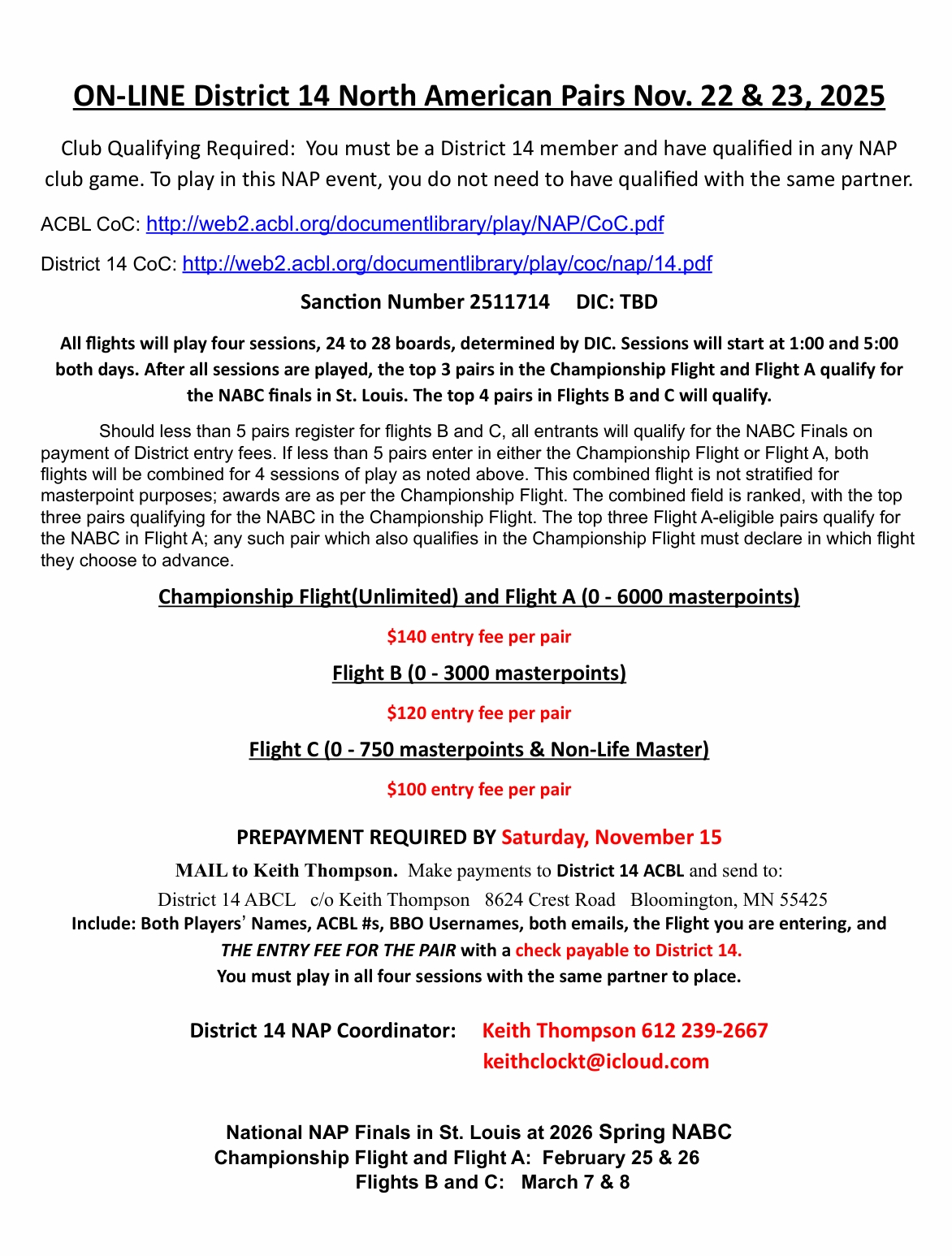 ON-LINE District 14 North American Pairs Nov. 22 & 23, 2025

Club Qualifying Required: You must be a District 14 member and have qualified in any NAP club game. To play in this NAP event, you do not need to have qualified with the same partner.

ACBL CoC: http://web2.acbl.org/documentlibrary/play/NAP/CoC.pdf

District 14 CoC: http://web2.acbl.org/documentlibrary/play/coc/nap/14.pdf

Sanction Number 2511714 DIC: TBD

All flights will play four sessions, 24 to 28 boards, determined by DIC. Sessions will start at 1:00 and 5:00 both days. After all sessions are played, the top 3 pairs in the Championship Flight and Flight A qualify for the NABC finals in St. Louis. The top 4 pairs in Flights B and C will qualify.

Should less than 5 pairs register for flights B and C, all entrants will qualify for the NABC Finals on payment of District entry fees. If less than 5 pairs enter in either the Championship Flight or Flight A, both flights will be combined for 4 sessions of play as noted above. This combined flight is not stratified for masterpoint purposes; awards are as per the Championship Flight. The combined field is ranked, with the top three pairs qualifying for the NABC in the Championship Flight. The top three Flight A-eligible pairs qualify for the NABC in Flight A; any such pair which also qualifies in the Championship Flight must declare in which flight they choose to advance.

Championship Flight(Unlimited) and Flight A (0 - 6000 masterpoints)

$140 entry fee per pair

Flight B (0 - 3000 masterpoints)

$120 entry fee per pair

Flight C (0 - 750 masterpoints & Non-Life Master)

$100 entry fee per pair

PREPAYMENT REQUIRED BY Saturday, November 15

MAIL to Keith Thompson. Make payments to District 14 ACBL and send to:

District 14 ABCL c/o Keith Thompson 8624 Crest Road Bloomington, MN 55425

Include: Both Players' Names, ACBL #s, BBO Usernames, both emails, the Flight you are entering, and THE ENTRY FEE FOR THE PAIR with a check payable to District 14.

You must play in all four sessions with the same partner to place.

District 14 NAP Coordinator: Keith Thompson 612 239-2667
keithclockt@icloud.com

National NAP Finals in St. Louis at 2026 Spring NABC
Championship Flight and Flight A: February 25 & 26
Flights B and C: March 7 & 8